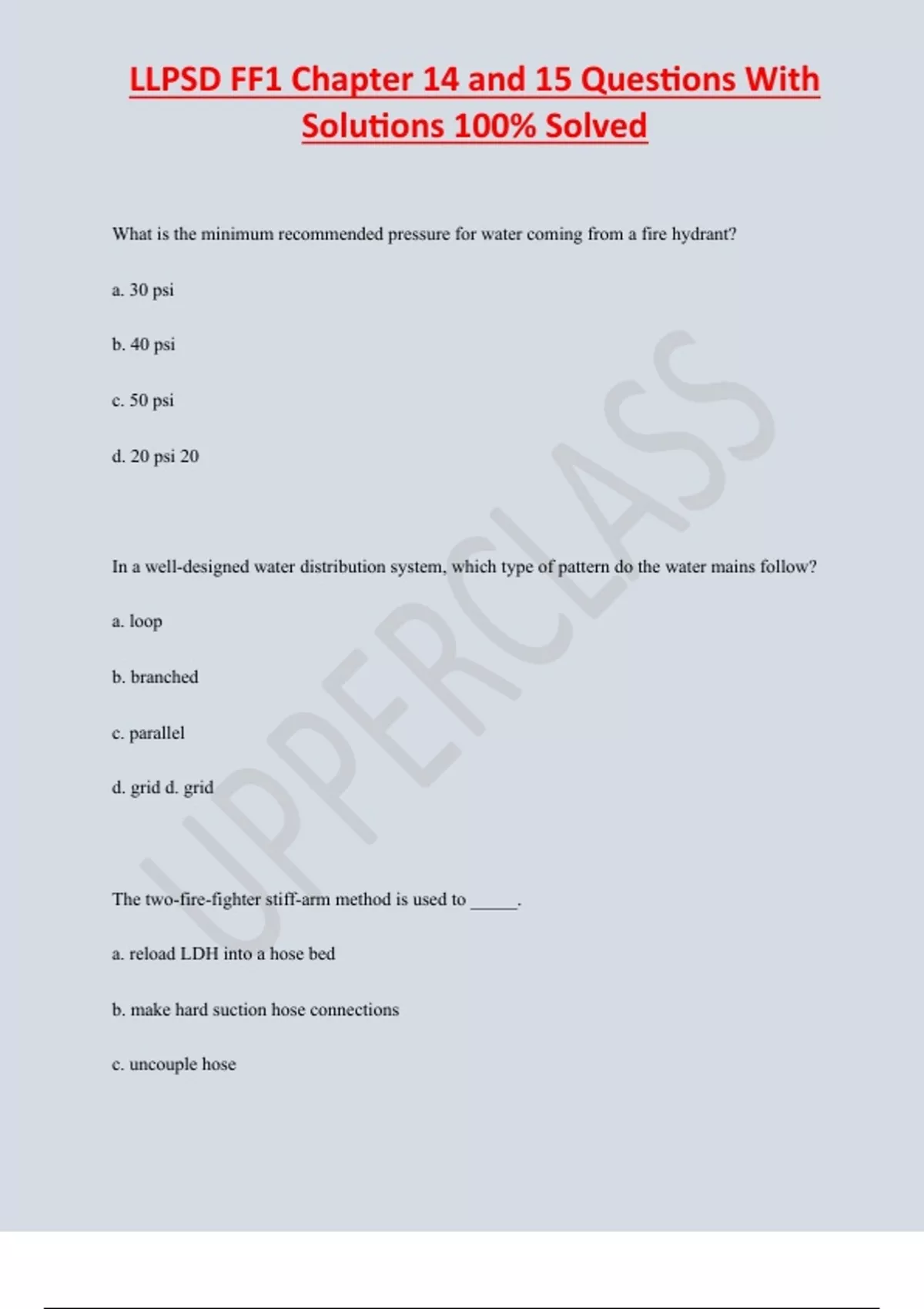 LLPSD FF1 Chapter 14 and 15 Questions With Solutions 100% Solved

What is the minimum recommended pressure for water coming from a fire hydrant?

a. 30 psi

b. 40 psi

c. 50 psi

d. 20 psi 20

In a well-designed water distribution system, which type of pattern do the water mains follow?

a. loop

b. branched

c. parallel

d. grid d. grid

The two-fire-fighter stiff-arm method is used to _____.

a. reload LDH into a hose bed

b. make hard suction hose connections

c. uncouple hose

UPPERCLASS